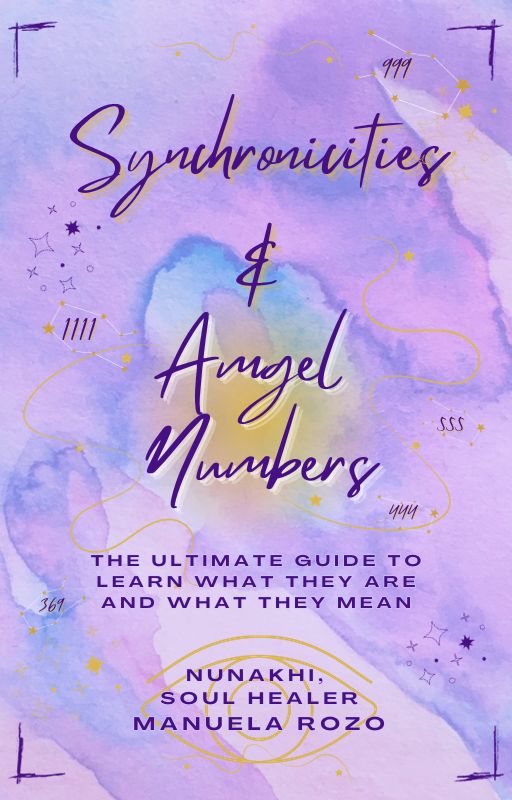 999

Synchronicities & Angel Numbers

1111

555

444

THE ULTIMATE GUIDE TO LEARN WHAT THEY ARE AND WHAT THEY MEAN

369

NUNAKHI, SOUL HEALER MANUELA ROZO